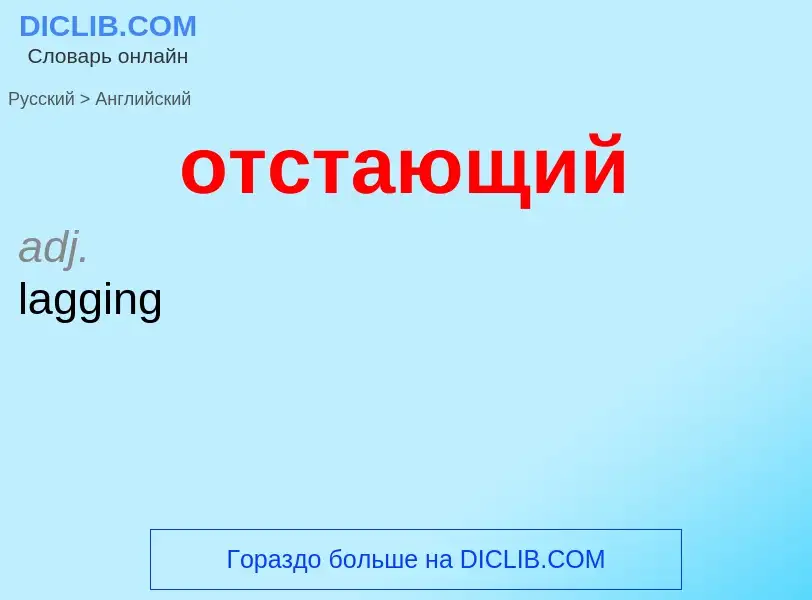 DICLIB.COM
Словарь онлайн

Русский > Английский

отстающий

adj.
lagging

Гораздо больше на DICLIB.COM